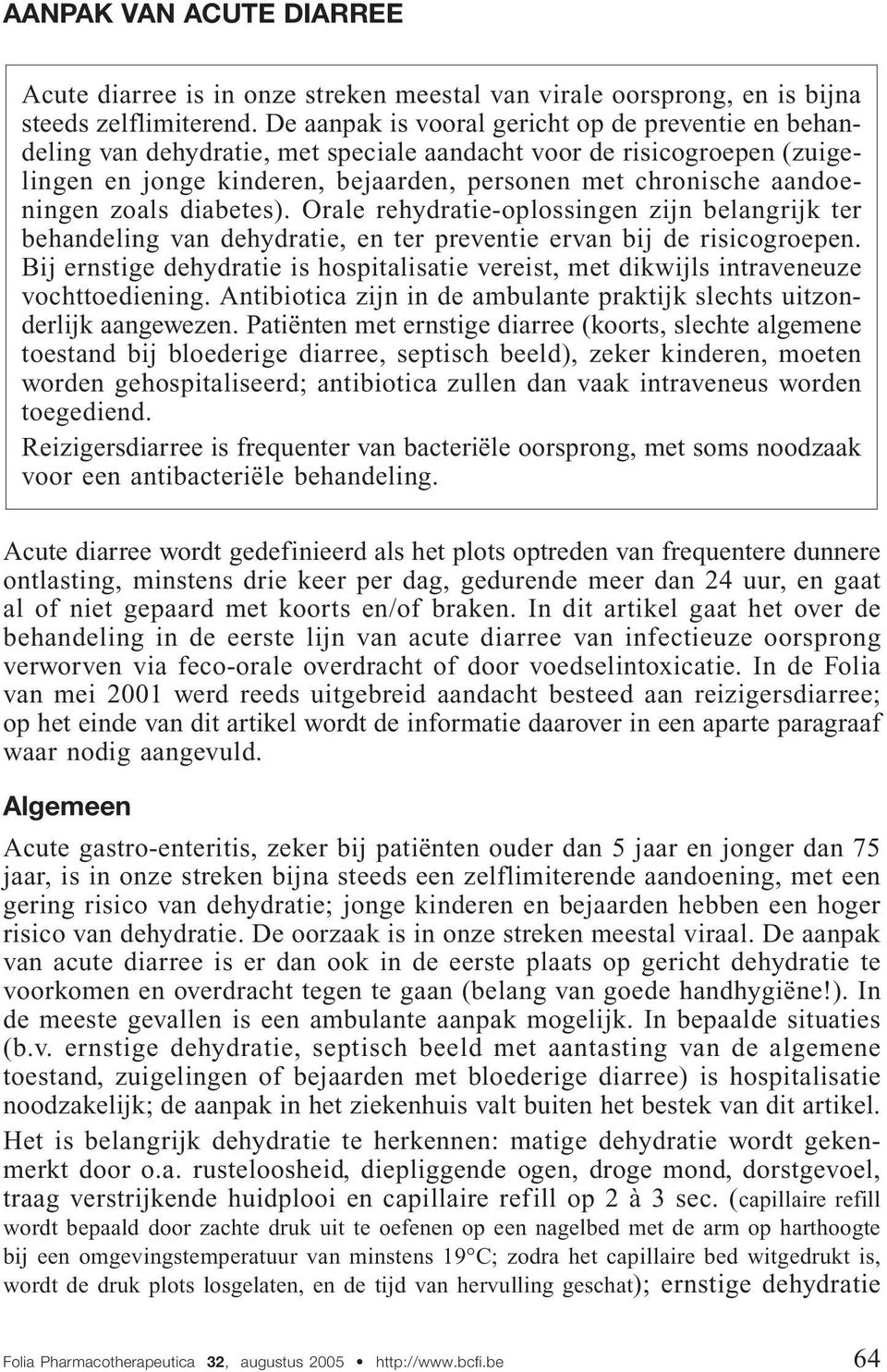 AANPAK VAN ACUTE DIARREE

Acute diarree is in onze streken meestal van virale oorsprong, en is bijna steeds zelflimiterend. De aanpak is vooral gericht op de preventie en behandeling van dehydratie, met speciale aandacht voor de risicogroepen (zuigelingen en jonge kinderen, bejaarden, personen met chronische aandoeningen zoals diabetes). Orale rehydratie-oplossingen zijn belangrijk ter behandeling van dehydratie, en ter preventie ervan bij de risicogroepen. Bij ernstige dehydratie is hospitalisatie vereist, met dikwijls intraveneuze vochttoediening. Antibiotica zijn in de ambulante praktijk slechts uitzonderlijk aangewezen. Patiënten met ernstige diarree (koorts, slechte algemene toestand bij bloederige diarree, septisch beeld), zeker kinderen, moeten worden gehospitaliseerd; antibiotica zullen dan vaak intraveneus worden toegediend.

Reizigersdiarree is frequenter van bacteriële oorsprong, met soms noodzaak voor een antibacteriële behandeling.

Acute diarree wordt gedefinieerd als het plots optreden van frequentere dunnere ontlasting, minstens drie keer per dag, gedurende meer dan 24 uur, en gaat al of niet gepaard met koorts en/of braken. In dit artikel gaat het over de behandeling in de eerste lijn van acute diarree van infectieuze oorsprong verworven via feco-orale overdracht of door voedselintoxicatie. In de Folia van mei 2001 werd reeds uitgebreid aandacht besteed aan reizigersdiarree; op het einde van dit artikel wordt de informatie daarover in een aparte paragraaf waar nodig aangevuld.

Algemeen

Acute gastro-enteritis, zeker bij patiënten ouder dan 5 jaar en jonger dan 75 jaar, is in onze streken bijna steeds een zelflimiterende aandoening, met een gering risico van dehydratie; jonge kinderen en bejaarden hebben een hoger risico van dehydratie. De oorzaak is in onze streken meestal viraal. De aanpak van acute diarree is er dan ook in de eerste plaats op gericht dehydratie te voorkomen en overdracht tegen te gaan (belang van goede handhygiëne!). In de meeste gevallen is een ambulante aanpak mogelijk. In bepaalde situaties (b.v. ernstige dehydratie, septisch beeld met aantasting van de algemene toestand, zuigelingen of bejaarden met bloederige diarree) is hospitalisatie noodzakelijk; de aanpak in het ziekenhuis valt buiten het bestek van dit artikel.

Het is belangrijk dehydratie te herkennen: matige dehydratie wordt gekenmerkt door o.a. rusteloosheid, diepliggende ogen, droge mond, dorstgevoel, traag verstrijkende huidplooi en capillaire refill op 2 à 3 sec. (capillaire refill wordt bepaald door zachte druk uit te oefenen op een nagelbed met de arm op harthoogte bij een omgevingstemperatuur van minstens 19°C; zodra het capillaire bed witgedrukt is, wordt de druk plots losgelaten, en de tijd van hervulling geschat); ernstige dehydratie

Folia Pharmacotherapeutica 32, augustus 2005 • http://www.bcfi.be 64